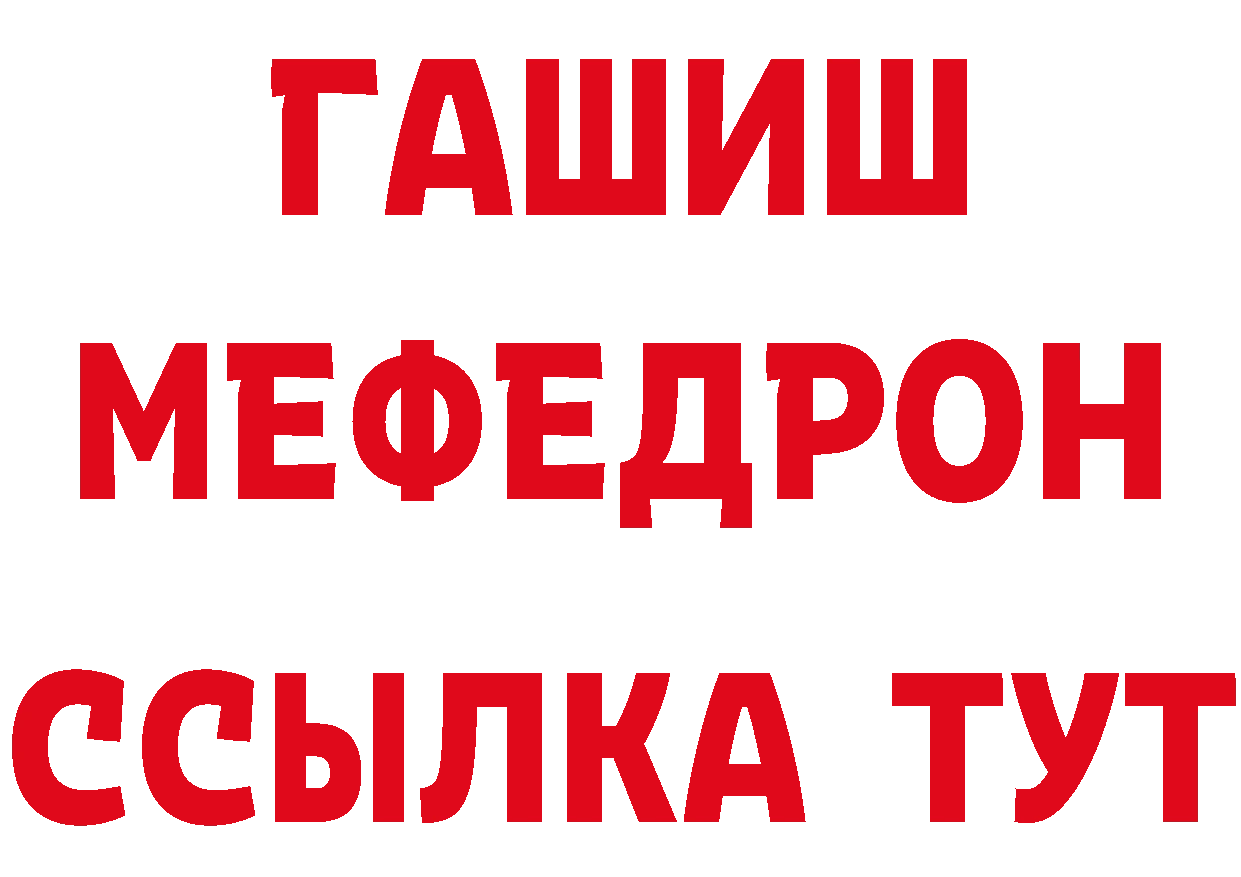 ГАШИШ
МЕФЕДРОН
ССЫЛКА ТУТ